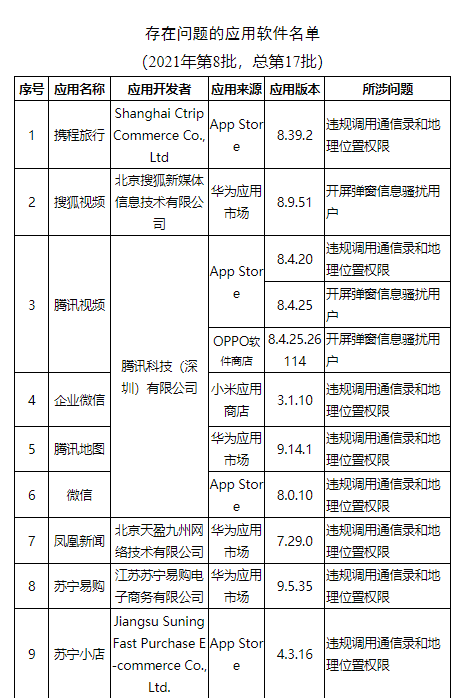 存在问题的应用软件名单
（2021年第8批，总第17批）

| 序号 | 应用名称 | 应用开发者 | 应用来源 | 应用版本 | 所涉问题 |
|---|---|---|---|---|---|
| 1 | 携程旅行 | Shanghai Ctrip Commerce Co., Ltd | App Store | 8.39.2 | 违规调用通信录和地理位置权限 |
| 2 | 搜狐视频 | 北京搜狐新媒体信息技术有限公司 | 华为应用市场 | 8.9.51 | 开屏弹窗信息骚扰用户 |
| 3 | 腾讯视频 | 腾讯科技（深圳）有限公司 | App Store | 8.4.20 | 违规调用通信录和地理位置权限 |
| | | | | 8.4.25 | 开屏弹窗信息骚扰用户 |
| | | | OPPO软件商店 | 8.4.25.26114 | 开屏弹窗信息骚扰用户 |
| 4 | 企业微信 | | 小米应用商店 | 3.1.10 | 违规调用通信录和地理位置权限 |
| 5 | 腾讯地图 | | 华为应用市场 | 9.14.1 | 违规调用通信录和地理位置权限 |
| 6 | 微信 | | App Store | 8.0.10 | 违规调用通信录和地理位置权限 |
| 7 | 凤凰新闻 | 北京天盈九州网络技术有限公司 | 华为应用市场 | 7.29.0 | 违规调用通信录和地理位置权限 |
| 8 | 苏宁易购 | 江苏苏宁易购电子商务有限公司 | 华为应用市场 | 9.5.35 | 违规调用通信录和地理位置权限 |
| 9 | 苏宁小店 | Jiangsu Suning Fast Purchase E-commerce Co., Ltd. | App Store | 4.3.16 | 违规调用通信录和地理位置权限 |